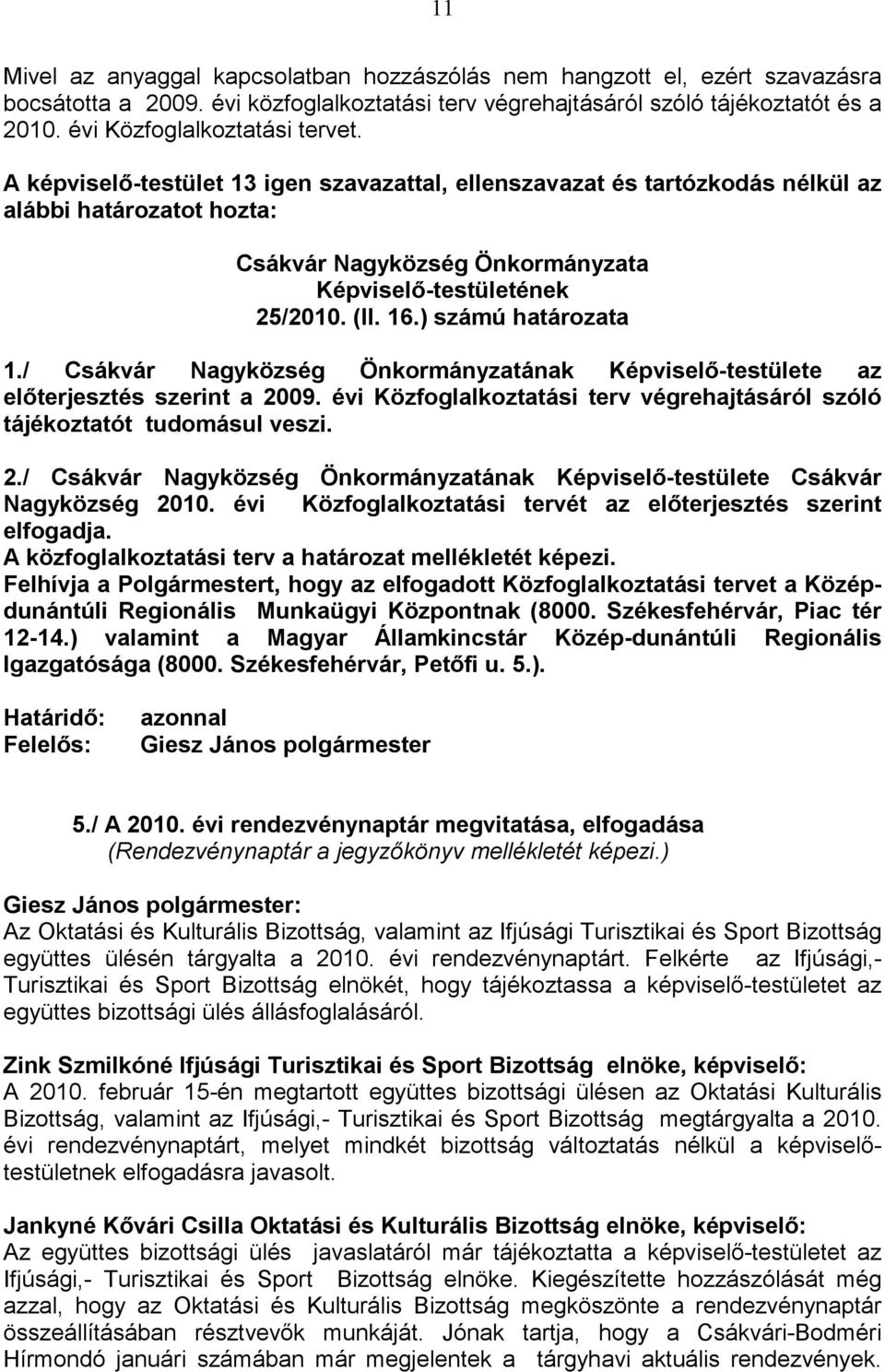 11

Mivel az anyaggal kapcsolatban hozzászólás nem hangzott el, ezért szavazásra bocsátotta a 2009. évi közfoglalkoztatási terv végrehajtásáról szóló tájékoztatót és a 2010. évi Közfoglalkoztatási tervet.

A képviselő-testület 13 igen szavazattal, ellenszavazat és tartózkodás nélkül az alábbi határozatot hozta:

Csákvár Nagyközség Önkormányzata
Képviselő-testületének
25/2010. (II. 16.) számú határozata

1./ Csákvár Nagyközség Önkormányzatának Képviselő-testülete az előterjesztés szerint a 2009. évi Közfoglalkoztatási terv végrehajtásáról szóló tájékoztatót tudomásul veszi.

2./ Csákvár Nagyközség Önkormányzatának Képviselő-testülete Csákvár Nagyközség 2010. évi Közfoglalkoztatási tervét az előterjesztés szerint elfogadja.
A közfoglalkoztatási terv a határozat mellékletét képezi.
Felhívja a Polgármestert, hogy az elfogadott Közfoglalkoztatási tervet a Közép-dunántúli Regionális Munkaügyi Központnak (8000. Székesfehérvár, Piac tér 12-14.) valamint a Magyar Államkincstár Közép-dunántúli Regionális Igazgatósága (8000. Székesfehérvár, Petőfi u. 5.).

Határidő: azonnal
Felelős: Giesz János polgármester

5./ A 2010. évi rendezvénynaptár megvitatása, elfogadása
(Rendezvénynaptár a jegyzőkönyv mellékletét képezi.)

Giesz János polgármester:
Az Oktatási és Kulturális Bizottság, valamint az Ifjúsági Turisztikai és Sport Bizottság együttes ülésén tárgyalta a 2010. évi rendezvénynaptárt. Felkérte az Ifjúsági,- Turisztikai és Sport Bizottság elnökét, hogy tájékoztassa a képviselő-testületet az együttes bizottsági ülés állásfoglalásáról.

Zink Szmilkóné Ifjúsági Turisztikai és Sport Bizottság elnöke, képviselő:
A 2010. február 15-én megtartott együttes bizottsági ülésen az Oktatási Kulturális Bizottság, valamint az Ifjúsági,- Turisztikai és Sport Bizottság megtárgyalta a 2010. évi rendezvénynaptárt, melyet mindkét bizottság változtatás nélkül a képviselő-testületnek elfogadásra javasolt.

Jankyné Kővári Csilla Oktatási és Kulturális Bizottság elnöke, képviselő:
Az együttes bizottsági ülés javaslatáról már tájékoztatta a képviselő-testületet az Ifjúsági,- Turisztikai és Sport Bizottság elnöke. Kiegészítette hozzászólását még azzal, hogy az Oktatási és Kulturális Bizottság megköszönte a rendezvénynaptár összeállításában résztvevők munkáját. Jónak tartja, hogy a Csákvári-Bodméri Hírmondó januári számában már megjelentek a tárgyhavi aktuális rendezvények.